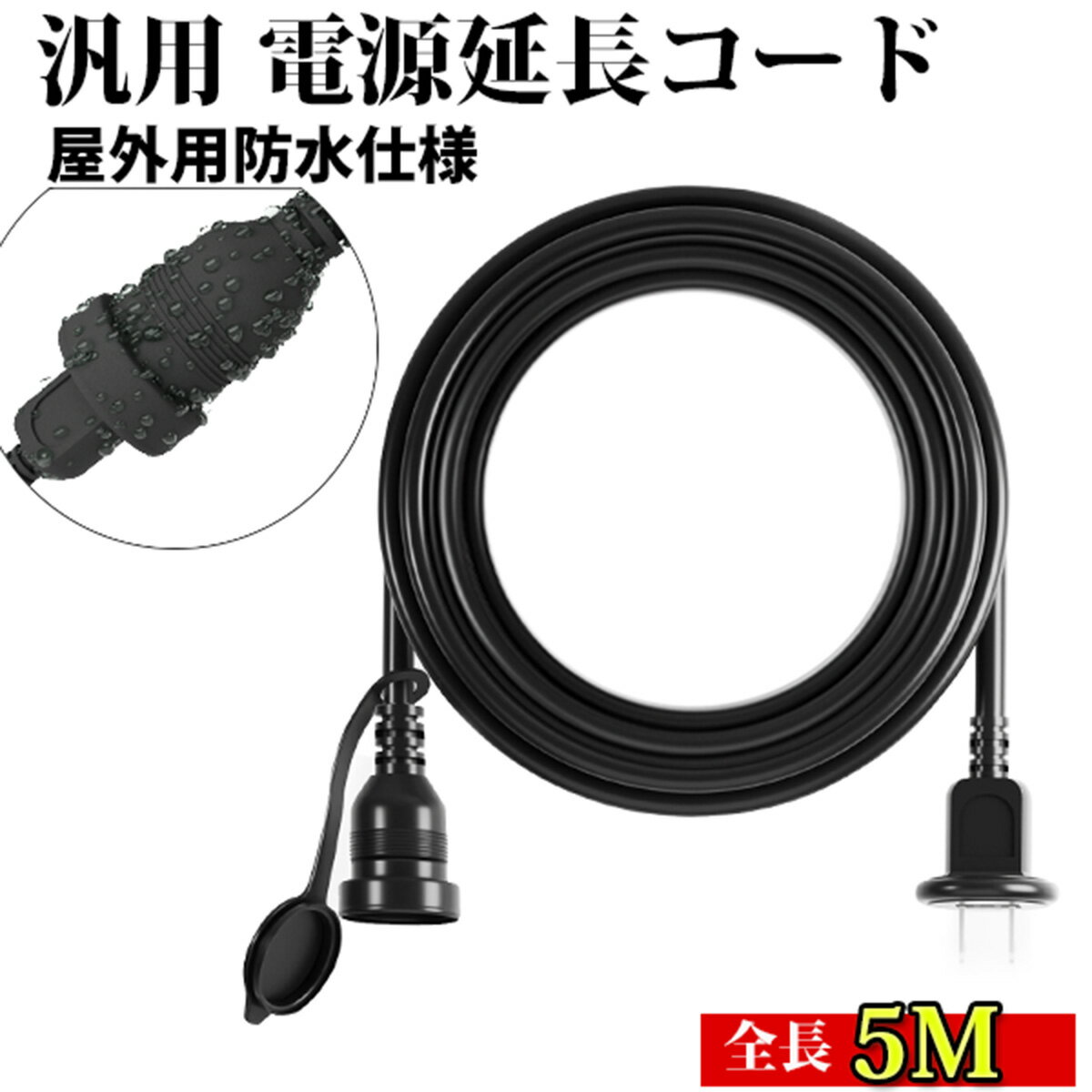 汎用 電源延長コード

屋外用防水仕様

全長 5M